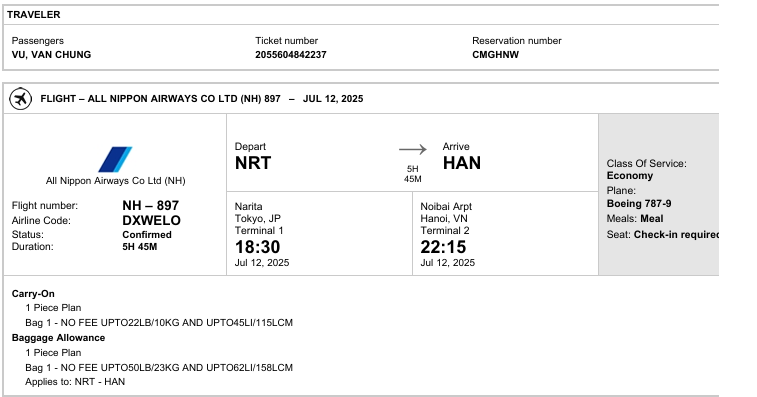 TRAVELER

Passengers
VU, VAN CHUNG

Ticket number
2055604842237

Reservation number
CMGHNW

FLIGHT – ALL NIPPON AIRWAYS CO LTD (NH) 897 – JUL 12, 2025

All Nippon Airways Co Ltd (NH)

Flight number: NH – 897
Airline Code: DXWELO
Status: Confirmed
Duration: 5H 45M

Depart
NRT

5H
45M

Arrive
HAN

Narita
Tokyo, JP
Terminal 1
18:30
Jul 12, 2025

Noibai Arpt
Hanoi, VN
Terminal 2
22:15
Jul 12, 2025

Class Of Service:
Economy
Plane:
Boeing 787-9
Meals: Meal
Seat: Check-in required

Carry-On
1 Piece Plan
Bag 1 - NO FEE UPTO22LB/10KG AND UPTO45LI/115LCM
Baggage Allowance
1 Piece Plan
Bag 1 - NO FEE UPTO50LB/23KG AND UPTO62LI/158LCM
Applies to: NRT - HAN